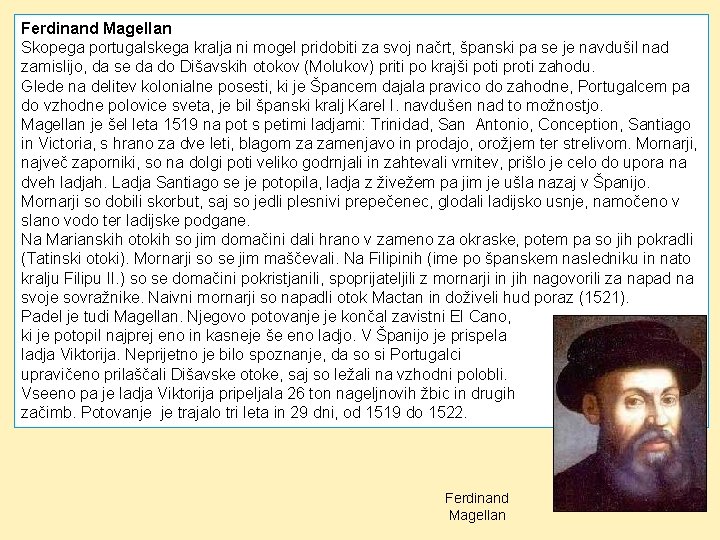 Ferdinand Magellan

Skopega portugalskega kralja ni mogel pridobiti za svoj načrt, španski pa se je navdušil nad zamislijo, da se da do Dišavskih otokov (Molukov) priti po krajši poti proti zahodu.

Glede na delitev kolonialne posesti, ki je Špancem dajala pravico do zahodne, Portugalcem pa do vzhodne polovice sveta, je bil španski kralj Karel I. navdušen nad to možnostjo.

Magellan je šel leta 1519 na pot s petimi ladjami: Trinidad, San Antonio, Conception, Santiago in Victoria, s hrano za dve leti, blagom za zamenjavo in prodajo, orožjem ter strelivom. Mornarji, največ zaporniki, so na dolgi poti veliko godrnjali in zahtevali vrnitev, prišlo je celo do upora na dveh ladjah. Ladja Santiago se je potopila, ladja z živežem pa jim je ušla nazaj v Španijo. Mornarji so dobili skorbut, saj so jedli plesnivi prepečenec, glodali ladijsko usnje, namočeno v slano vodo ter ladijske podgane.

Na Marianskih otokih so jim domačini dali hrano v zameno za okraske, potem pa so jih pokradli (Tatinski otoki). Mornarji so se jim maščevali. Na Filipinih (ime po španskem nasledniku in nato kralju Filipu II.) so se domačini pokristjanili, spoprijateljili z mornarji in jih nagovorili za napad na svoje sovražnike. Naivni mornarji so napadli otok Mactan in doživeli hud poraz (1521).

Padel je tudi Magellan. Njegovo potovanje je končal zavistni El Cano, ki je potopil najprej eno in kasneje še eno ladjo. V Španijo je prispela ladja Viktorija. Neprijetno je bilo spoznanje, da so si Portugalci upravičeno prilaščali Dišavske otoke, saj so ležali na vzhodni polobli. Vseeno pa je ladja Viktorija pripeljala 26 ton nageljnovih žbic in drugih začimb. Potovanje je trajalo tri leta in 29 dni, od 1519 do 1522.

Ferdinand
Magellan